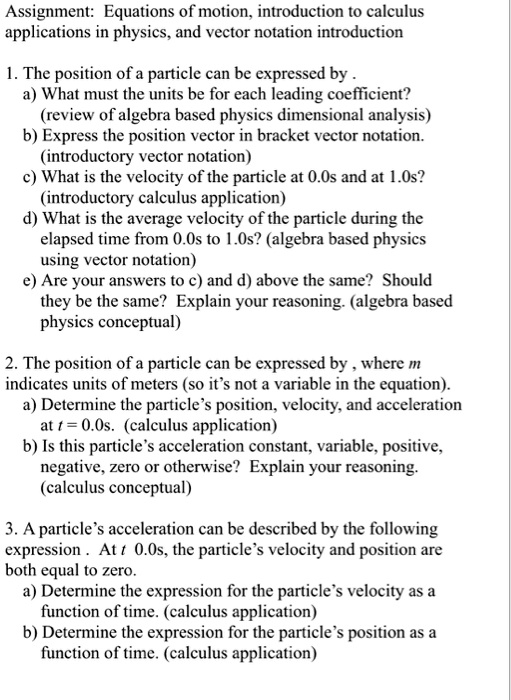 Assignment: Equations of motion, introduction to calculus applications in physics, and vector notation introduction

1. The position of a particle can be expressed by .
a) What must the units be for each leading coefficient? (review of algebra based physics dimensional analysis)
b) Express the position vector in bracket vector notation. (introductory vector notation)
c) What is the velocity of the particle at 0.0s and at 1.0s? (introductory calculus application)
d) What is the average velocity of the particle during the elapsed time from 0.0s to 1.0s? (algebra based physics using vector notation)
e) Are your answers to c) and d) above the same? Should they be the same? Explain your reasoning. (algebra based physics conceptual)

2. The position of a particle can be expressed by , where $m$ indicates units of meters (so it's not a variable in the equation).
a) Determine the particle's position, velocity, and acceleration at $t = 0.0$s. (calculus application)
b) Is this particle's acceleration constant, variable, positive, negative, zero or otherwise? Explain your reasoning. (calculus conceptual)

3. A particle's acceleration can be described by the following expression . At $t$ 0.0s, the particle's velocity and position are both equal to zero.
a) Determine the expression for the particle's velocity as a function of time. (calculus application)
b) Determine the expression for the particle's position as a function of time. (calculus application)